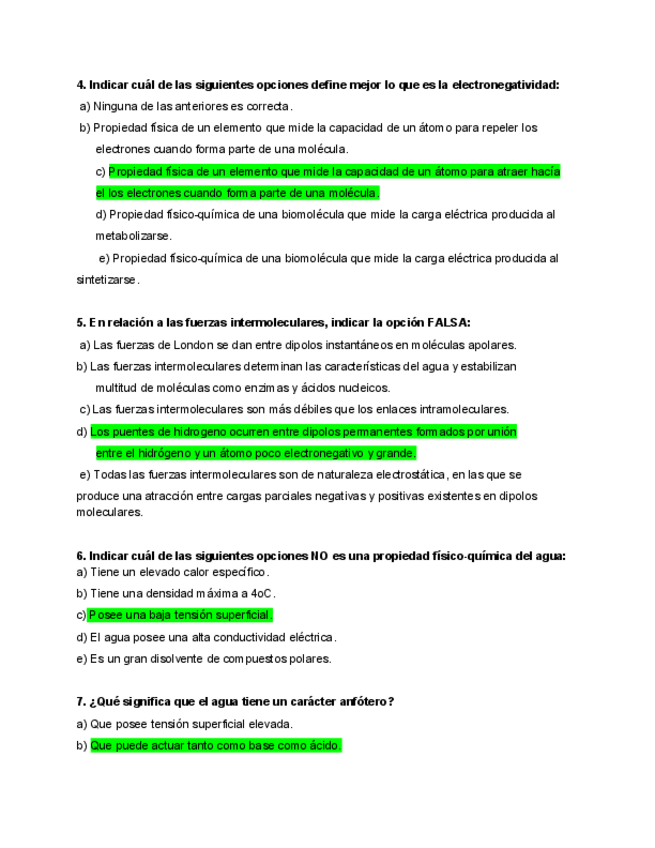 4. Indicar cuál de las siguientes opciones define mejor lo que es la electronegatividad:

a) Ninguna de las anteriores es correcta.

b) Propiedad física de un elemento que mide la capacidad de un átomo para repeler los electrones cuando forma parte de una molécula.

c) Propiedad física de un elemento que mide la capacidad de un átomo para atraer hacía el los electrones cuando forma parte de una molécula.

d) Propiedad físico-química de una biomolécula que mide la carga eléctrica producida al metabolizarse.

e) Propiedad físico-química de una biomolécula que mide la carga eléctrica producida al sintetizarse.

5. En relación a las fuerzas intermoleculares, indicar la opción FALSA:

a) Las fuerzas de London se dan entre dipolos instantáneos en moléculas apolares.

b) Las fuerzas intermoleculares determinan las características del agua y estabilizan multitud de moléculas como enzimas y ácidos nucleicos.

c) Las fuerzas intermoleculares son más débiles que los enlaces intramoleculares.

d) Los puentes de hidrogeno ocurren entre dipolos permanentes formados por unión entre el hidrógeno y un átomo poco electronegativo y grande.

e) Todas las fuerzas intermoleculares son de naturaleza electrostática, en las que se produce una atracción entre cargas parciales negativas y positivas existentes en dipolos moleculares.

6. Indicar cuál de las siguientes opciones NO es una propiedad físico-química del agua:

a) Tiene un elevado calor específico.

b) Tiene una densidad máxima a 4oC.

c) Posee una baja tensión superficial.

d) El agua posee una alta conductividad eléctrica.

e) Es un gran disolvente de compuestos polares.

7. ¿Qué significa que el agua tiene un carácter anfótero?

a) Que posee tensión superficial elevada.

b) Que puede actuar tanto como base como ácido.